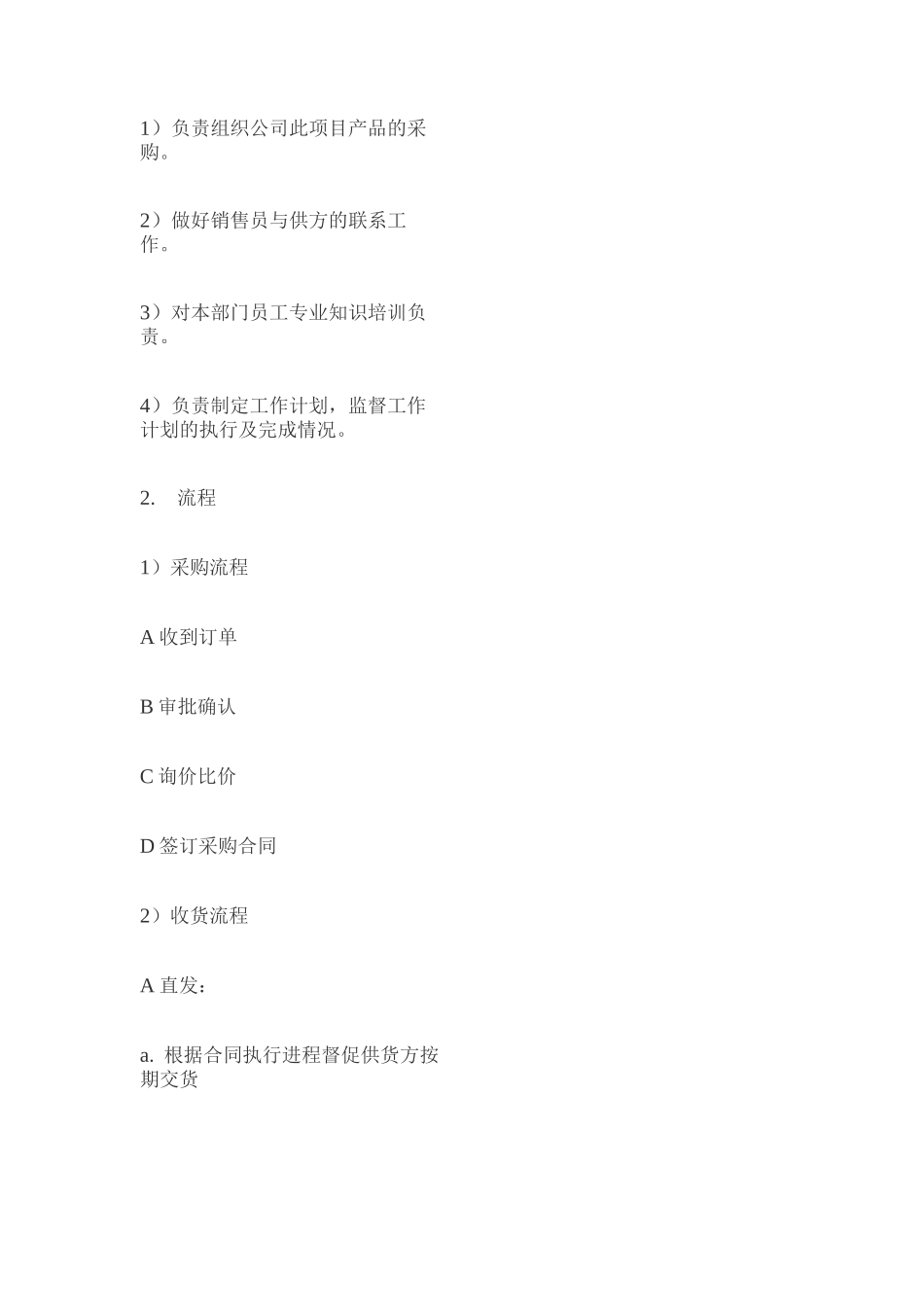 1）负责组织公司此项目产品的采购。

2）做好销售员与供方的联系工作。

3）对本部门员工专业知识培训负责。

4）负责制定工作计划，监督工作计划的执行及完成情况。

2.　流程

1）采购流程

A 收到订单

B 审批确认

C 询价比价

D 签订采购合同

2）收货流程

A 直发：

a. 根据合同执行进程督促供货方按期交货